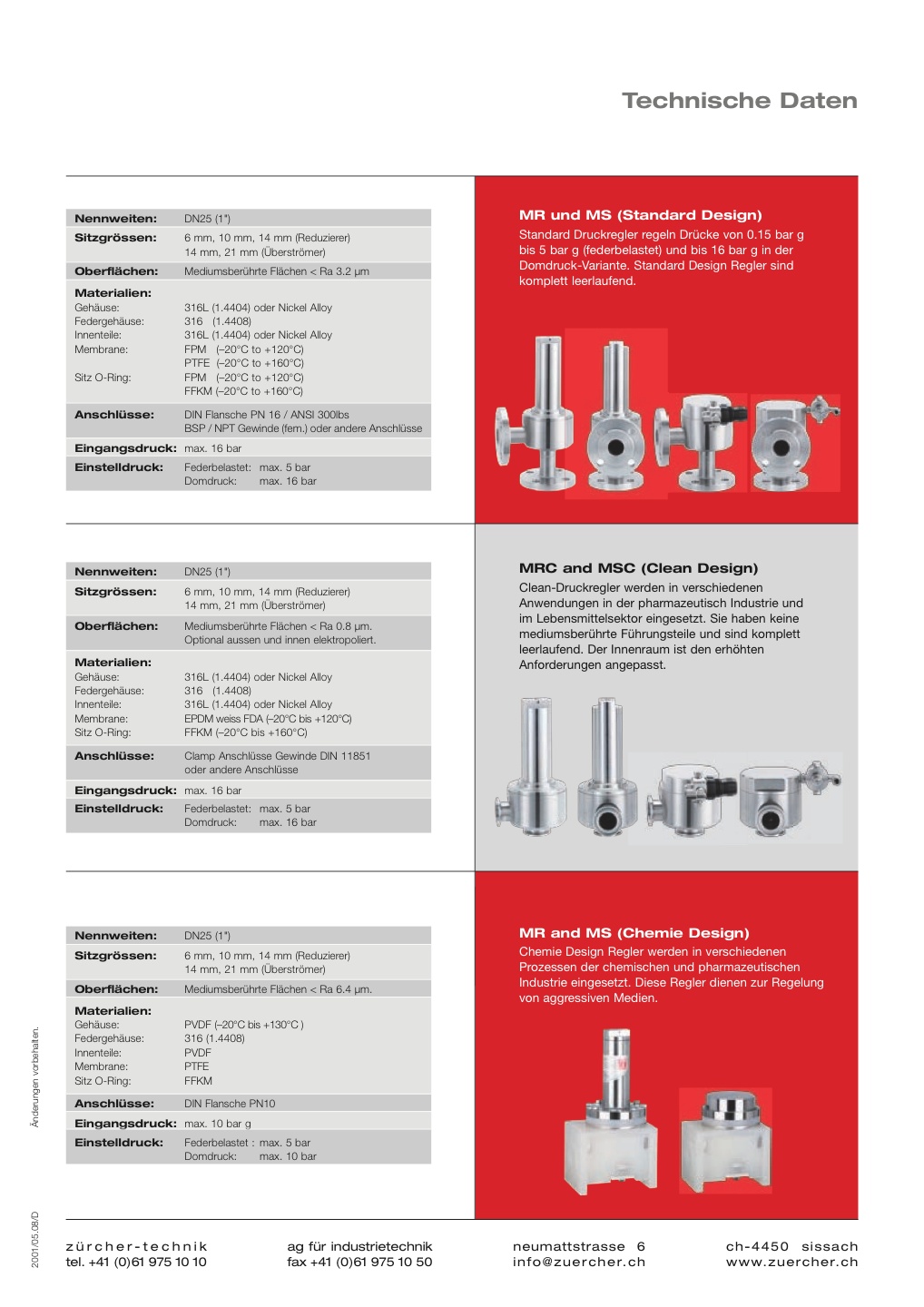 Technische Daten

| | |
|---|---|
| **Nennweiten:** | DN25 (1") |
| **Sitzgrössen:** | 6 mm, 10 mm, 14 mm (Reduzierer) 14 mm, 21 mm (Überströmer) |
| **Oberflächen:** | Mediumsberührte Flächen < Ra 3.2 µm |
| **Materialien:** | |
| Gehäuse: | 316L (1.4404) oder Nickel Alloy |
| Federgehäuse: | 316 (1.4408) |
| Innenteile: | 316L (1.4404) oder Nickel Alloy |
| Membrane: | FPM (–20°C to +120°C) PTFE (–20°C to +160°C) |
| Sitz O-Ring: | FPM (–20°C to +120°C) FFKM (–20°C to +160°C) |
| **Anschlüsse:** | DIN Flansche PN 16 / ANSI 300lbs BSP / NPT Gewinde (fem.) oder andere Anschlüsse |
| **Eingangsdruck:** | max. 16 bar |
| **Einstelldruck:** | Federbelastet: max. 5 bar Domdruck: max. 16 bar |

MR und MS (Standard Design)
Standard Druckregler regeln Drücke von 0.15 bar g bis 5 bar g (federbelastet) und bis 16 bar g in der Domdruck-Variante. Standard Design Regler sind komplett leerlaufend.

| | |
|---|---|
| **Nennweiten:** | DN25 (1") |
| **Sitzgrössen:** | 6 mm, 10 mm, 14 mm (Reduzierer) 14 mm, 21 mm (Überströmer) |
| **Oberflächen:** | Mediumsberührte Flächen < Ra 0.8 µm. Optional aussen und innen elektropoliert. |
| **Materialien:** | |
| Gehäuse: | 316L (1.4404) oder Nickel Alloy |
| Federgehäuse: | 316 (1.4408) |
| Innenteile: | 316L (1.4404) oder Nickel Alloy |
| Membrane: | EPDM weiss FDA (–20°C bis +120°C) |
| Sitz O-Ring: | FFKM (–20°C bis +160°C) |
| **Anschlüsse:** | Clamp Anschlüsse Gewinde DIN 11851 oder andere Anschlüsse |
| **Eingangsdruck:** | max. 16 bar |
| **Einstelldruck:** | Federbelastet: max. 5 bar Domdruck: max. 16 bar |

MRC and MSC (Clean Design)
Clean-Druckregler werden in verschiedenen Anwendungen in der pharmazeutisch Industrie und im Lebensmittelsektor eingesetzt. Sie haben keine mediumsberührte Führungsteile und sind komplett leerlaufend. Der Innenraum ist den erhöhten Anforderungen angepasst.

| | |
|---|---|
| **Nennweiten:** | DN25 (1") |
| **Sitzgrössen:** | 6 mm, 10 mm, 14 mm (Reduzierer) 14 mm, 21 mm (Überströmer) |
| **Oberflächen:** | Mediumsberührte Flächen < Ra 6.4 µm. |
| **Materialien:** | |
| Gehäuse: | PVDF (–20°C bis +130°C ) |
| Federgehäuse: | 316 (1.4408) |
| Innenteile: | PVDF |
| Membrane: | PTFE |
| Sitz O-Ring: | FFKM |
| **Anschlüsse:** | DIN Flansche PN10 |
| **Eingangsdruck:** | max. 10 bar g |
| **Einstelldruck:** | Federbelastet : max. 5 bar Domdruck: max. 10 bar |

MR and MS (Chemie Design)
Chemie Design Regler werden in verschiedenen Prozessen der chemischen und pharmazeutischen Industrie eingesetzt. Diese Regler dienen zur Regelung von aggressiven Medien.

Änderungen vorbehalten.

2001/05.08/D

zürcher-technik
tel. +41 (0)61 975 10 10

ag für industrietechnik
fax +41 (0)61 975 10 50

neumattstrasse 6
info@zuercher.ch

ch-4450 sissach
www.zuercher.ch